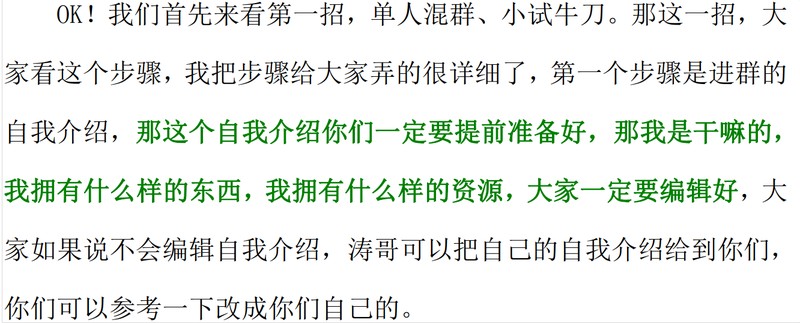 OK！我们首先来看第一招，单人混群、小试牛刀。那这一招，大家看这个步骤，我把步骤给大家弄的很详细了，第一个步骤是进群的自我介绍，那这个自我介绍你们一定要提前准备好，那我是干嘛的，我拥有什么样的东西，我拥有什么样的资源，大家一定要编辑好，大家如果说不会编辑自我介绍，涛哥可以把自己的自我介绍给到你们，你们可以参考一下改成你们自己的。